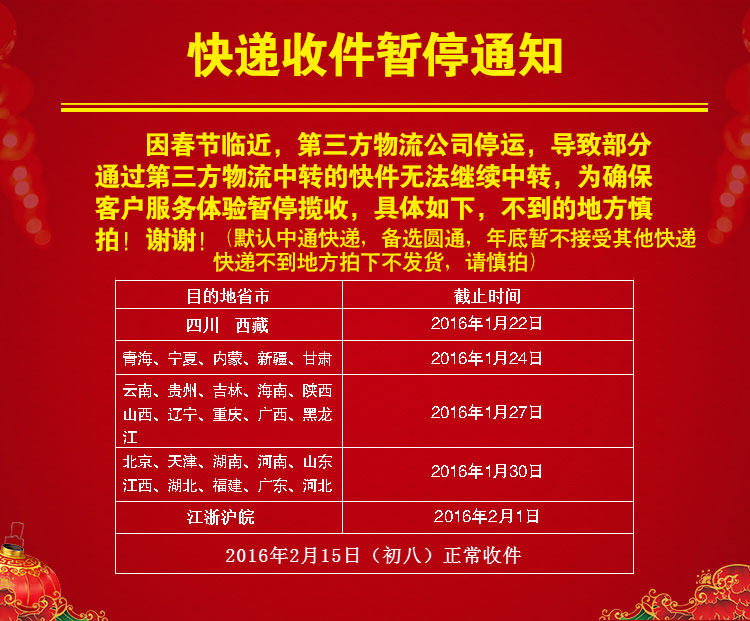 快递收件暂停通知

因春节临近，第三方物流公司停运，导致部分通过第三方物流中转的快件无法继续中转，为确保客户服务体验暂停揽收，具体如下，不到的地方慎拍！谢谢！（默认中通快递，备选圆通，年底暂不接受其他快递快递不到地方拍下不发货，请慎拍）

| 目的地省市 | 截止时间 |
|---|---|
| 四川 西藏 | 2016年1月22日 |
| 青海、宁夏、内蒙、新疆、甘肃 | 2016年1月24日 |
| 云南、贵州、吉林、海南、陕西山西、辽宁、重庆、广西、黑龙江 | 2016年1月27日 |
| 北京、天津、湖南、河南、山东江西、湖北、福建、广东、河北 | 2016年1月30日 |
| 江浙沪皖 | 2016年2月1日 |
| 2016年2月15日（初八）正常收件 | |